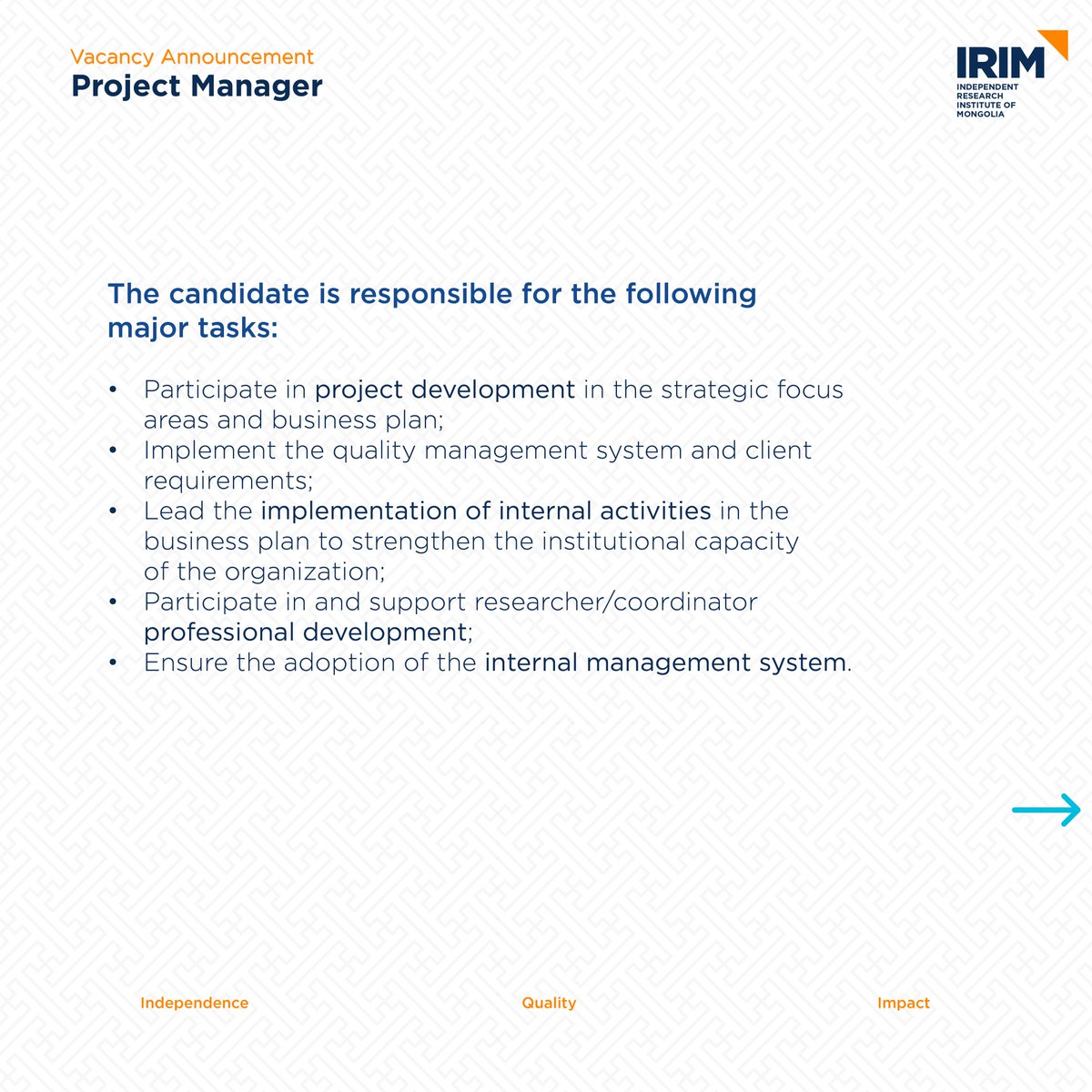 Vacancy Announcement
Project Manager

IRIM
INDEPENDENT RESEARCH INSTITUTE OF MONGOLIA

The candidate is responsible for the following major tasks:

• Participate in project development in the strategic focus areas and business plan;
• Implement the quality management system and client requirements;
• Lead the implementation of internal activities in the business plan to strengthen the institutional capacity of the organization;
• Participate in and support researcher/coordinator professional development;
• Ensure the adoption of the internal management system.

Independence
Quality
Impact